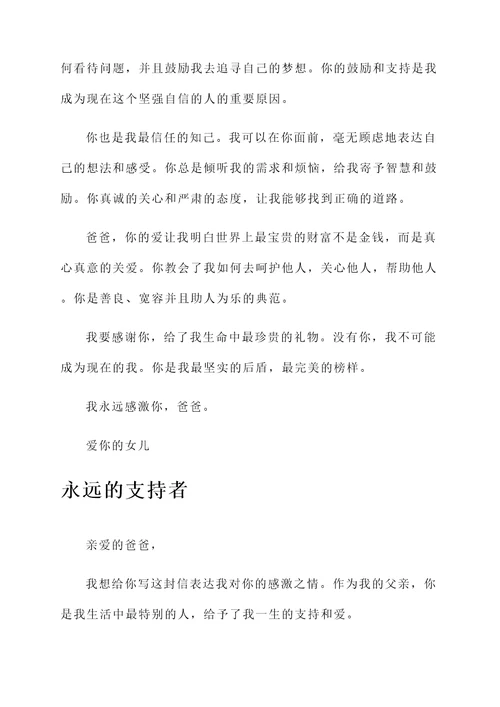 何看待问题，并且鼓励我去追寻自己的梦想。你的鼓励和支持是我成为现在这个坚强自信的人的重要原因。

你也是我最信任的知己。我可以在你面前，毫无顾虑地表达自己的想法和感受。你总是倾听我的需求和烦恼，给我寄予智慧和鼓励。你真诚的关心和严肃的态度，让我能够找到正确的道路。

爸爸，你的爱让我明白世界上最宝贵的财富不是金钱，而是真心真意的关爱。你教会了我如何去呵护他人，关心他人，帮助他人。你是善良、宽容并且助人为乐的典范。

我要感谢你，给了我生命中最珍贵的礼物。没有你，我不可能成为现在的我。你是我最坚实的后盾，最完美的榜样。

我永远感激你，爸爸。

爱你的女儿

永远的支持者

亲爱的爸爸，

我想给你写这封信表达我对你的感激之情。作为我的父亲，你是我生活中最特别的人，给予了我一生的支持和爱。